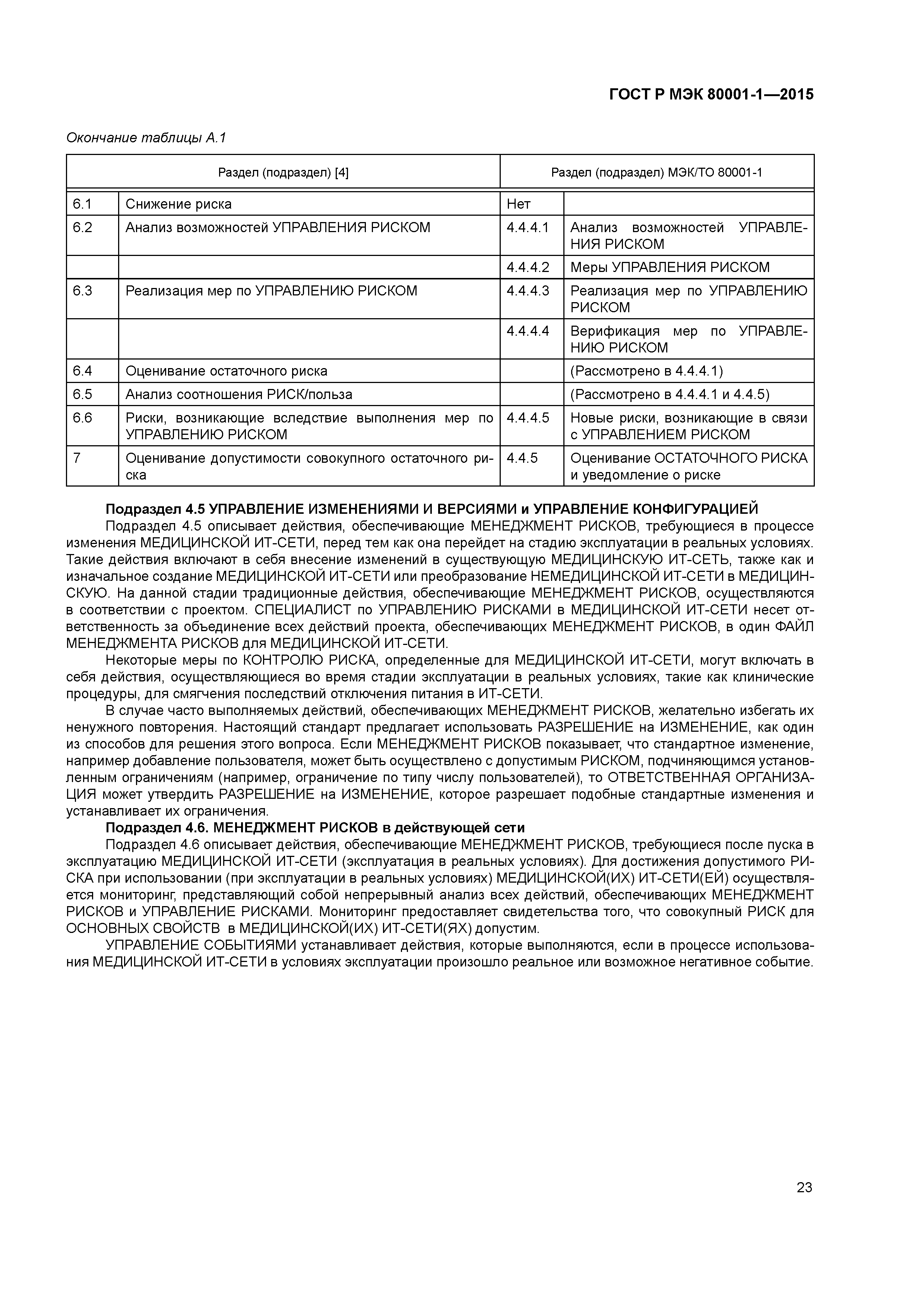 ГОСТ Р МЭК 80001-1—2015

Окончание таблицы А.1

| Раздел (подраздел) [4] | | Раздел (подраздел) МЭК/ТО 80001-1 | |
|---|---|---|---|
| 6.1 | Снижение риска | Нет | |
| 6.2 | Анализ возможностей УПРАВЛЕНИЯ РИСКОМ | 4.4.4.1 | Анализ возможностей УПРАВЛЕНИЯ РИСКОМ |
| | | 4.4.4.2 | Меры УПРАВЛЕНИЯ РИСКОМ |
| 6.3 | Реализация мер по УПРАВЛЕНИЮ РИСКОМ | 4.4.4.3 | Реализация мер по УПРАВЛЕНИЮ РИСКОМ |
| | | 4.4.4.4 | Верификация мер по УПРАВЛЕНИЮ РИСКОМ |
| 6.4 | Оценивание остаточного риска | | (Рассмотрено в 4.4.4.1) |
| 6.5 | Анализ соотношения РИСК/польза | | (Рассмотрено в 4.4.4.1 и 4.4.5) |
| 6.6 | Риски, возникающие вследствие выполнения мер по УПРАВЛЕНИЮ РИСКОМ | 4.4.4.5 | Новые риски, возникающие в связи с УПРАВЛЕНИЕМ РИСКОМ |
| 7 | Оценивание допустимости совокупного остаточного риска | 4.4.5 | Оценивание ОСТАТОЧНОГО РИСКА и уведомление о риске |

Подраздел 4.5 УПРАВЛЕНИЕ ИЗМЕНЕНИЯМИ И ВЕРСИЯМИ и УПРАВЛЕНИЕ КОНФИГУРАЦИЕЙ
Подраздел 4.5 описывает действия, обеспечивающие МЕНЕДЖМЕНТ РИСКОВ, требующиеся в процессе изменения МЕДИЦИНСКОЙ ИТ-СЕТИ, перед тем как она перейдет на стадию эксплуатации в реальных условиях. Такие действия включают в себя внесение изменений в существующую МЕДИЦИНСКУЮ ИТ-СЕТЬ, также как и изначальное создание МЕДИЦИНСКОЙ ИТ-СЕТИ или преобразование НЕМЕДИЦИНСКОЙ ИТ-СЕТИ в МЕДИЦИНСКУЮ. На данной стадии традиционные действия, обеспечивающие МЕНЕДЖМЕНТ РИСКОВ, осуществляются в соответствии с проектом. СПЕЦИАЛИСТ по УПРАВЛЕНИЮ РИСКАМИ в МЕДИЦИНСКОЙ ИТ-СЕТИ несет ответственность за объединение всех действий проекта, обеспечивающих МЕНЕДЖМЕНТ РИСКОВ, в один ФАЙЛ МЕНЕДЖМЕНТА РИСКОВ для МЕДИЦИНСКОЙ ИТ-СЕТИ.
Некоторые меры по КОНТРОЛЮ РИСКА, определенные для МЕДИЦИНСКОЙ ИТ-СЕТИ, могут включать в себя действия, осуществляющиеся во время стадии эксплуатации в реальных условиях, такие как клинические процедуры, для смягчения последствий отключения питания в ИТ-СЕТИ.
В случае часто выполняемых действий, обеспечивающих МЕНЕДЖМЕНТ РИСКОВ, желательно избегать их ненужного повторения. Настоящий стандарт предлагает использовать РАЗРЕШЕНИЕ на ИЗМЕНЕНИЕ, как один из способов для решения этого вопроса. Если МЕНЕДЖМЕНТ РИСКОВ показывает, что стандартное изменение, например добавление пользователя, может быть осуществлено с допустимым РИСКОМ, подчиняющимся установленным ограничениям (например, ограничение по типу числу пользователей), то ОТВЕТСТВЕННАЯ ОРГАНИЗАЦИЯ может утвердить РАЗРЕШЕНИЕ на ИЗМЕНЕНИЕ, которое разрешает подобные стандартные изменения и устанавливает их ограничения.
Подраздел 4.6. МЕНЕДЖМЕНТ РИСКОВ в действующей сети
Подраздел 4.6 описывает действия, обеспечивающие МЕНЕДЖМЕНТ РИСКОВ, требующиеся после пуска в эксплуатацию МЕДИЦИНСКОЙ ИТ-СЕТИ (эксплуатация в реальных условиях). Для достижения допустимого РИСКА при использовании (при эксплуатации в реальных условиях) МЕДИЦИНСКОЙ(ИХ) ИТ-СЕТИ(ЕЙ) осуществляется мониторинг, представляющий собой непрерывный анализ всех действий, обеспечивающих МЕНЕДЖМЕНТ РИСКОВ и УПРАВЛЕНИЕ РИСКАМИ. Мониторинг предоставляет свидетельства того, что совокупный РИСК для ОСНОВНЫХ СВОЙСТВ в МЕДИЦИНСКОЙ(ИХ) ИТ-СЕТИ(ЯХ) допустим.
УПРАВЛЕНИЕ СОБЫТИЯМИ устанавливает действия, которые выполняются, если в процессе использования МЕДИЦИНСКОЙ ИТ-СЕТИ в условиях эксплуатации произошло реальное или возможное негативное событие.

23